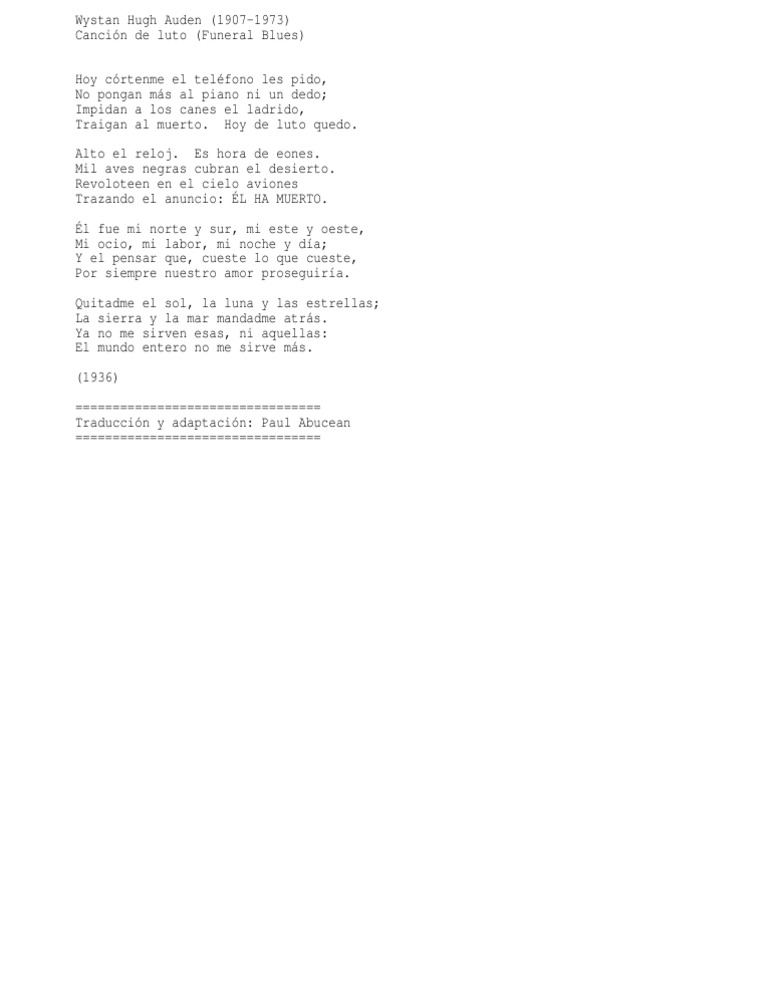 Wystan Hugh Auden (1907-1973)
Canción de luto (Funeral Blues)

Hoy córtenme el teléfono les pido,
No pongan más al piano ni un dedo;
Impidan a los canes el ladrido,
Traigan al muerto. Hoy de luto quedo.

Alto el reloj. Es hora de eones.
Mil aves negras cubran el desierto.
Revoloteen en el cielo aviones
Trazando el anuncio: ÉL HA MUERTO.

Él fue mi norte y sur, mi este y oeste,
Mi ocio, mi labor, mi noche y día;
Y el pensar que, cueste lo que cueste,
Por siempre nuestro amor proseguiría.

Quitadme el sol, la luna y las estrellas;
La sierra y la mar mandadme atrás.
Ya no me sirven esas, ni aquellas:
El mundo entero no me sirve más.

(1936)

=================================
Traducción y adaptación: Paul Abucean
=================================